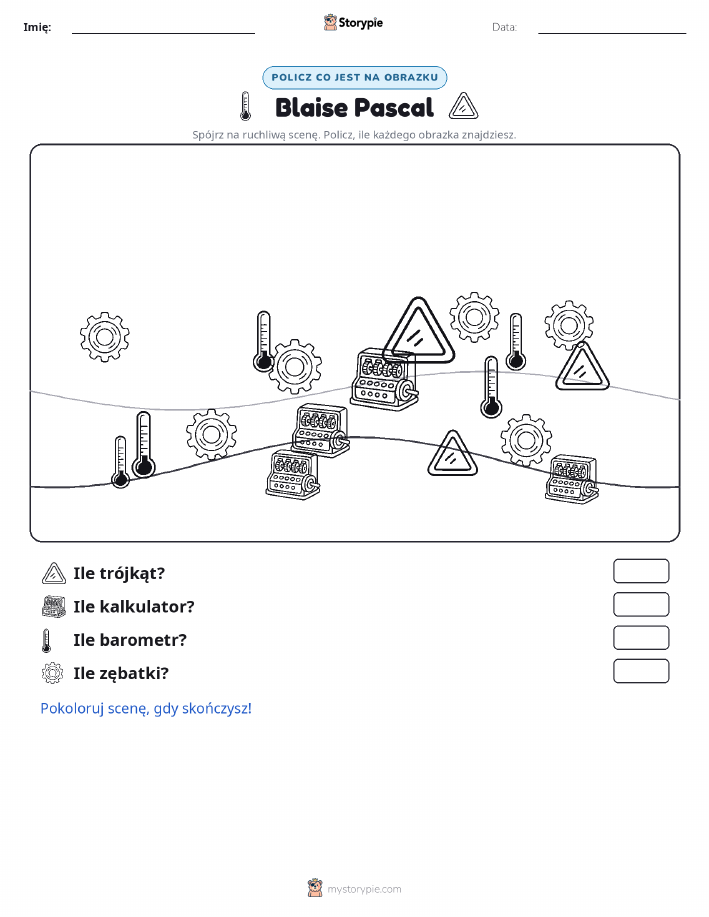 Imię:

Storypie

Data:

POLICZ CO JEST NA OBRAZKU

Blaise Pascal

Spójrz na ruchliwą scenę. Policz, ile każdego obrazka znajdziesz.

Ile trójkąt?

Ile kalkulator?

Ile barometr?

Ile zębatki?

Pokoloruj scenę, gdy skończysz!

mystorypie.com